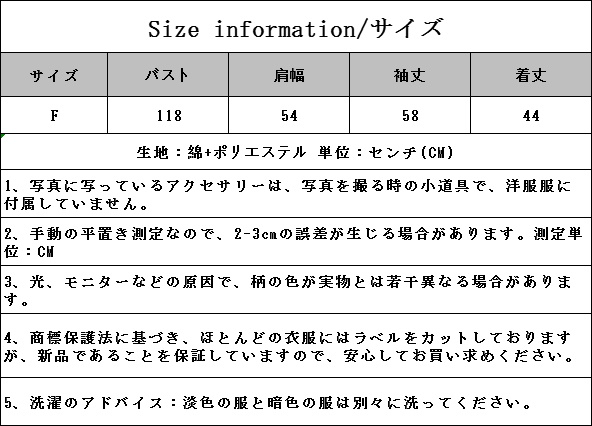 Size information/サイズ

| サイズ | バスト | 肩幅 | 袖丈 | 着丈 |
|---|---|---|---|---|
| F | 118 | 54 | 58 | 44 |

生地：綿+ポリエステル 単位：センチ(CM)

1、写真に写っているアクセサリーは、写真を撮る時の小道具で、洋服服に付属していません。

2、手動の平置き測定なので、2-3cmの誤差が生じる場合があります。測定単位：CM

3、光、モニターなどの原因で、柄の色が実物とは若干異なる場合があります。

4、商標保護法に基づき、ほとんどの衣服にはラベルをカットしておりますが、新品であることを保証していますので、安心してお買い求めください。

5、洗濯のアドバイス：淡色の服と暗色の服は別々に洗ってください。